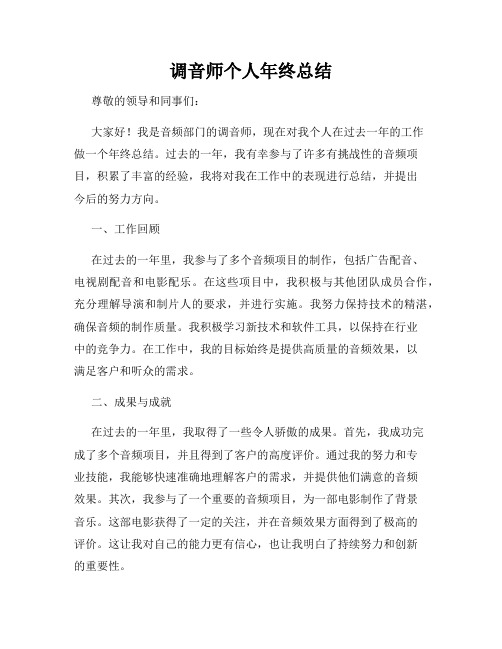 调音师个人年终总结

尊敬的领导和同事们:

大家好！我是音频部门的调音师，现在对我个人在过去一年的工作做一个年终总结。过去的一年，我有幸参与了许多有挑战性的音频项目，积累了丰富的经验，我将对我在工作中的表现进行总结，并提出今后的努力方向。

一、工作回顾

在过去的一年里，我参与了多个音频项目的制作，包括广告配音、电视剧配音和电影配乐。在这些项目中，我积极与其他团队成员合作，充分理解导演和制片人的要求，并进行实施。我努力保持技术的精湛，确保音频的制作质量。我积极学习新技术和软件工具，以保持在行业中的竞争力。在工作中，我的目标始终是提供高质量的音频效果，以满足客户和听众的需求。

二、成果与成就

在过去的一年里，我取得了一些令人骄傲的成果。首先，我成功完成了多个音频项目，并且得到了客户的高度评价。通过我的努力和专业技能，我能够快速准确地理解客户的需求，并提供他们满意的音频效果。其次，我参与了一个重要的音频项目，为一部电影制作了背景音乐。这部电影获得了一定的关注，并在音频效果方面得到了极高的评价。这让我对自己的能力更有信心，也让我明白了持续努力和创新的重要性。